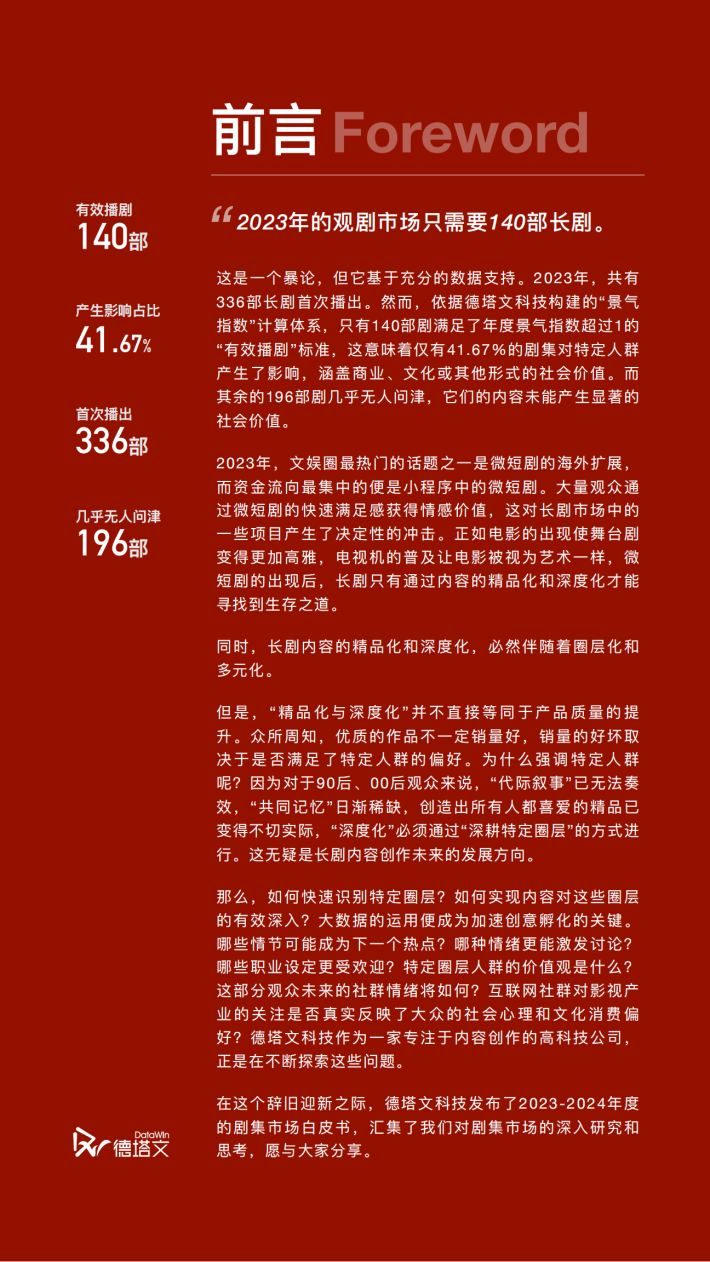 前言 Foreword

有效播剧
140部

产生影响占比
41.67%

首次播出
336部

几乎无人问津
196部

“2023年的观剧市场只需要140部长剧。

这是一个暴论，但它基于充分的数据支持。2023年，共有336部长剧首次播出。然而，依据德塔文科技构建的“景气指数”计算体系，只有140部剧满足了年度景气指数超过1的“有效播剧”标准，这意味着仅有41.67%的剧集对特定人群产生了影响，涵盖商业、文化或其他形式的社会价值。而其余的196部剧几乎无人问津，它们的内容未能产生显著的社会价值。

2023年，文娱圈最热门的话题之一是微短剧的海外扩展，而资金流向最集中的便是小程序中的微短剧。大量观众通过微短剧的快速满足感获得情感价值，这对长剧市场中的一些项目产生了决定性的冲击。正如电影的出现使舞台剧变得更加高雅，电视机的普及让电影被视为艺术一样，微短剧的出现后，长剧只有通过内容的精品化和深度化才能寻找到生存之道。

同时，长剧内容的精品化和深度化，必然伴随着圈层化和多元化。

但是，“精品化与深度化”并不直接等同于产品质量的提升。众所周知，优质的作品不一定销量好，销量的好坏取决于是否满足了特定人群的偏好。为什么强调特定人群呢？因为对于90后、00后观众来说，“代际叙事”已无法奏效，“共同记忆”日渐稀缺，创造出所有人都喜爱的精品已变得不切实际，“深度化”必须通过“深耕特定圈层”的方式进行。这无疑是长剧内容创作未来的发展方向。

那么，如何快速识别特定圈层？如何实现内容对这些圈层的有效深入？大数据的运用便成为加速创意孵化的关键。哪些情节可能成为下一个热点？哪种情绪更能激发讨论？哪些职业设定更受欢迎？特定圈层人群的价值观是什么？这部分观众未来的社群情绪将如何？互联网社群对影视产业的关注是否真实反映了大众的社会心理和文化消费偏好？德塔文科技作为一家专注于内容创作的高科技公司，正是在不断探索这些问题。

在这个辞旧迎新之际，德塔文科技发布了2023-2024年度的剧集市场白皮书，汇集了我们对剧集市场的深入研究和思考，愿与大家分享。

DataWin 德塔文